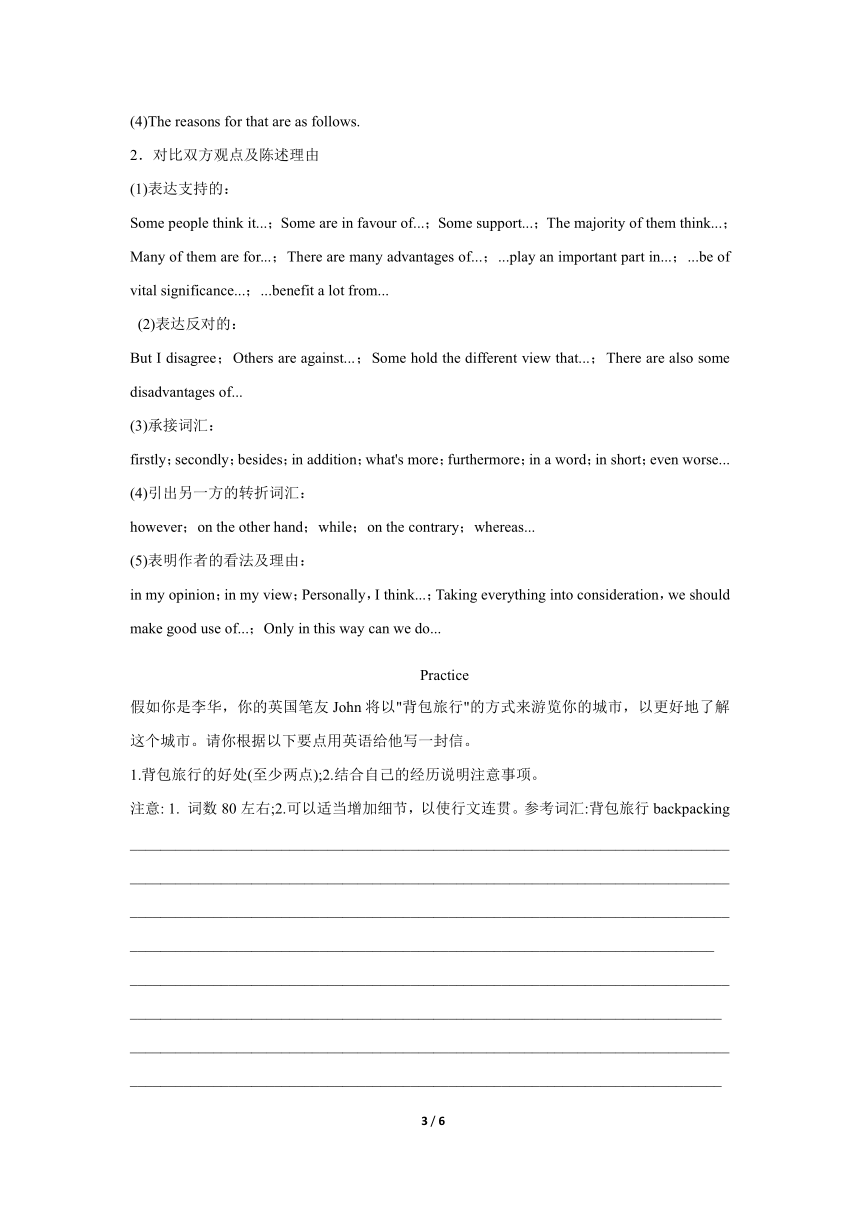 (4)The reasons for that are as follows.

2．对比双方观点及陈述理由

(1)表达支持的：

Some people think it...；Some are in favour of...；Some support...；The majority of them think...；Many of them are for...；There are many advantages of...；...play an important part in...；...be of vital significance...；...benefit a lot from...

(2)表达反对的：

But I disagree；Others are against...；Some hold the different view that...；There are also some disadvantages of...

(3)承接词汇：

firstly；secondly；besides；in addition；what's more；furthermore；in a word；in short；even worse...

(4)引出另一方的转折词汇：

however；on the other hand；while；on the contrary；whereas...

(5)表明作者的看法及理由：

in my opinion；in my view；Personally，I think...；Taking everything into consideration，we should make good use of...；Only in this way can we do...

Practice

假如你是李华，你的英国笔友 John 将以"背包旅行"的方式来游览你的城市，以更好地了解这个城市。请你根据以下要点用英语给他写一封信。

1.背包旅行的好处(至少两点);2.结合自己的经历说明注意事项。

注意: 1. 词数 80 左右;2.可以适当增加细节，以使行文连贯。参考词汇:背包旅行 backpacking

3 / 6